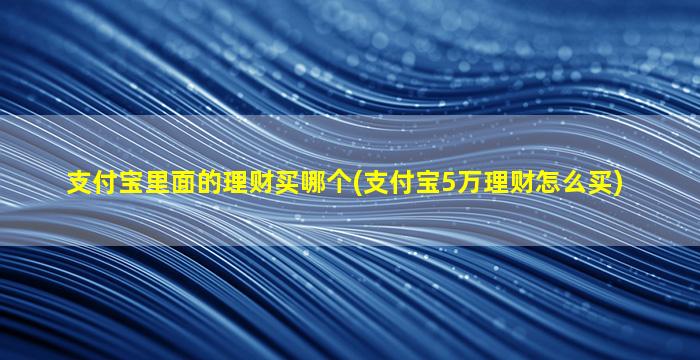 支付宝里面的理财买哪个(支付宝5万理财怎么买)